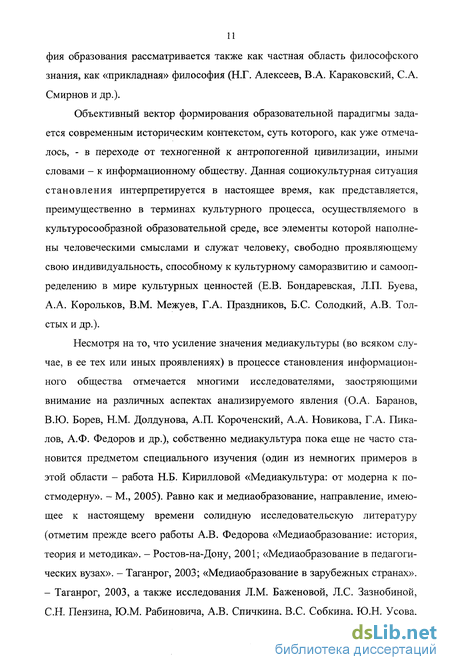 11

фия образования рассматривается также как частная область философского знания, как «прикладная» философия (Н.Г. Алексеев, В.А. Караковский, С.А. Смирнов и др.).

Объективный вектор формирования образовательной парадигмы задается современным историческим контекстом, суть которого, как уже отмечалось, - в переходе от техногенной к антропогенной цивилизации, иными словами – к информационному обществу. Данная социокультурная ситуация становления интерпретируется в настоящее время, как представляется, преимущественно в терминах культурного процесса, осуществляемого в культуросообразной образовательной среде, все элементы которой наполнены человеческими смыслами и служат человеку, свободно проявляющему свою индивидуальность, способному к культурному саморазвитию и самоопределению в мире культурных ценностей (Е.В. Бондаревская, Л.П. Буева, А.А. Корольков, В.М. Межуев, Г.А. Праздников, Б.С. Солодкий, А.В. Толстых и др.).

Несмотря на то, что усиление значения медиакультуры (во всяком случае, в ее тех или иных проявлениях) в процессе становления информационного общества отмечается многими исследователями, заостряющими внимание на различных аспектах анализируемого явления (О.А. Баранов, В.Ю. Борев, Н.М. Долдунова, А.П. Короченский, А.А. Новикова, Г.А. Пикалов, А.Ф. Федоров и др.), собственно медиакультура пока еще не часто становится предметом специального изучения (один из немногих примеров в этой области – работа Н.Б. Кирилловой «Медиакультура: от модерна к постмодерну». – М., 2005). Равно как и медиаобразование, направление, имеющее к настоящему времени солидную исследовательскую литературу (отметим прежде всего работы А.В. Федорова «Медиаобразование: история, теория и методика». – Ростов-на-Дону, 2001; «Медиаобразование в педагогических вузах». – Таганрог, 2003; «Медиаобразование в зарубежных странах». – Таганрог, 2003, а также исследования Л.М. Баженовой, Л.С. Зазнобиной, С.Н. Пензина, Ю.М. Рабиновича, А.В. Спичкина. В.С. Собкина. Ю.Н. Усова.

dsLib.net
библиотека диссертаций